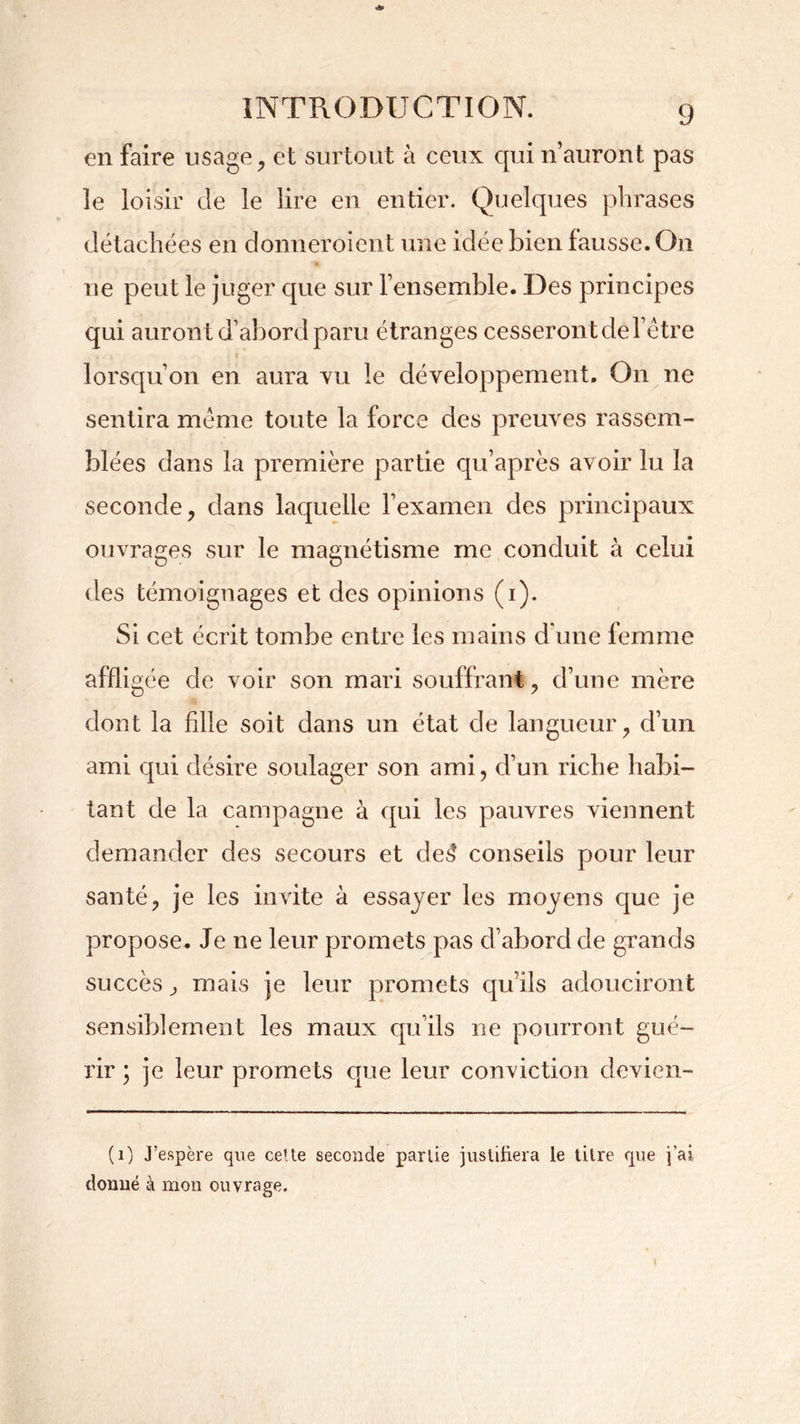 INTRODUCTION. 9

en faire usage, et surtout à ceux qui n'auront pas le loisir de le lire en entier. Quelques phrases détachées en donneroient une idée bien fausse. On ne peut le juger que sur l'ensemble. Des principes qui auront d'abord paru étranges cesseront de l'être lorsqu'on en aura vu le développement. On ne sentira même toute la force des preuves rassemblées dans la première partie qu'après avoir lu la seconde, dans laquelle l'examen des principaux ouvrages sur le magnétisme me conduit à celui des témoignages et des opinions (1).

Si cet écrit tombe entre les mains d'une femme affligée de voir son mari souffrant, d'une mère dont la fille soit dans un état de langueur, d'un ami qui désire soulager son ami, d'un riche habitant de la campagne à qui les pauvres viennent demander des secours et des conseils pour leur santé, je les invite à essayer les moyens que je propose. Je ne leur promets pas d'abord de grands succès, mais je leur promets qu'ils adouciront sensiblement les maux qu'ils ne pourront guérir ; je leur promets que leur conviction devien-

(1) J'espère que cette seconde partie justifiera le titre que j'ai donné à mon ouvrage.